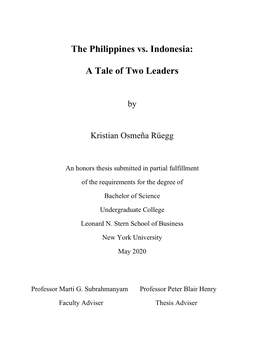 The Philippines vs. Indonesia:

A Tale of Two Leaders

by

Kristian Osmeña Rüegg

An honors thesis submitted in partial fulfillment
of the requirements for the degree of
Bachelor of Science
Undergraduate College
Leonard N. Stern School of Business
New York University
May 2020

Professor Marti G. Subrahmanyam
Faculty Adviser

Professor Peter Blair Henry
Thesis Adviser